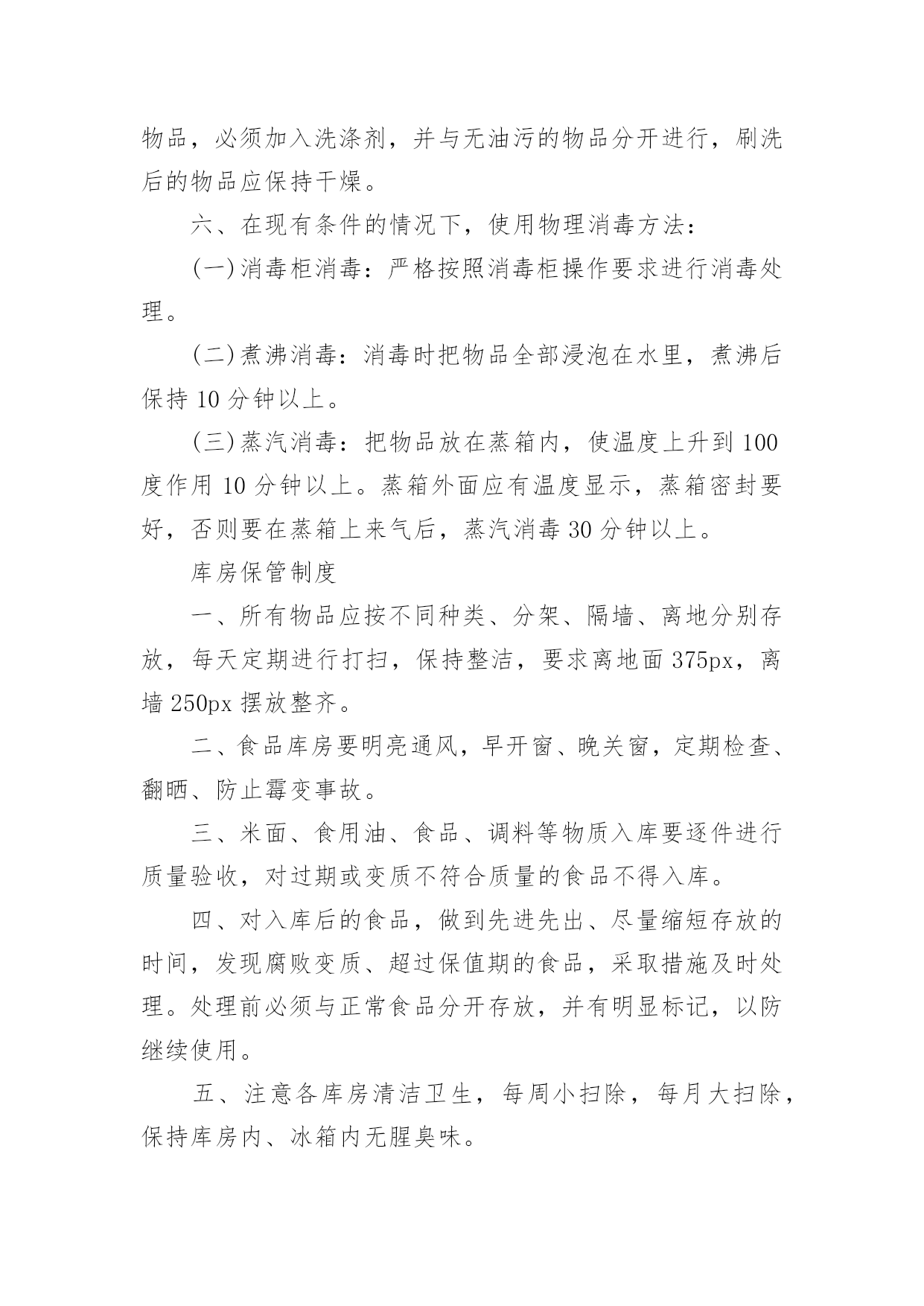 物品，必须加入洗涤剂，并与无油污的物品分开进行，刷洗后的物品应保持干燥。

六、在现有条件的情况下，使用物理消毒方法：

(一)消毒柜消毒：严格按照消毒柜操作要求进行消毒处理。

(二)煮沸消毒：消毒时把物品全部浸泡在水里，煮沸后保持 10 分钟以上。

(三)蒸汽消毒：把物品放在蒸箱内，使温度上升到 100 度作用 10 分钟以上。蒸箱外面应有温度显示，蒸箱密封要好，否则要在蒸箱上来气后，蒸汽消毒 30 分钟以上。

库房保管制度

一、所有物品应按不同种类、分架、隔墙、离地分别存放，每天定期进行打扫，保持整洁，要求离地面 375px，离墙 250px 摆放整齐。

二、食品库房要明亮通风，早开窗、晚关窗，定期检查、翻晒、防止霉变事故。

三、米面、食用油、食品、调料等物质入库要逐件进行质量验收，对过期或变质不符合质量的食品不得入库。

四、对入库后的食品，做到先进先出、尽量缩短存放的时间，发现腐败变质、超过保值期的食品，采取措施及时处理。处理前必须与正常食品分开存放，并有明显标记，以防继续使用。

五、注意各库房清洁卫生，每周小扫除，每月大扫除，保持库房内、冰箱内无腥臭味。